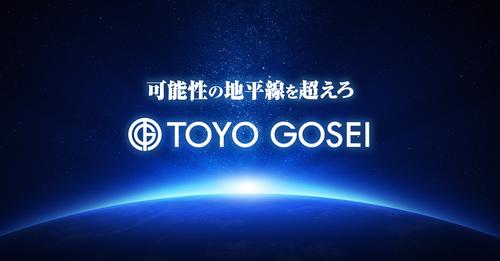 可能性の地平線を超えろ

TOYO GOSEI